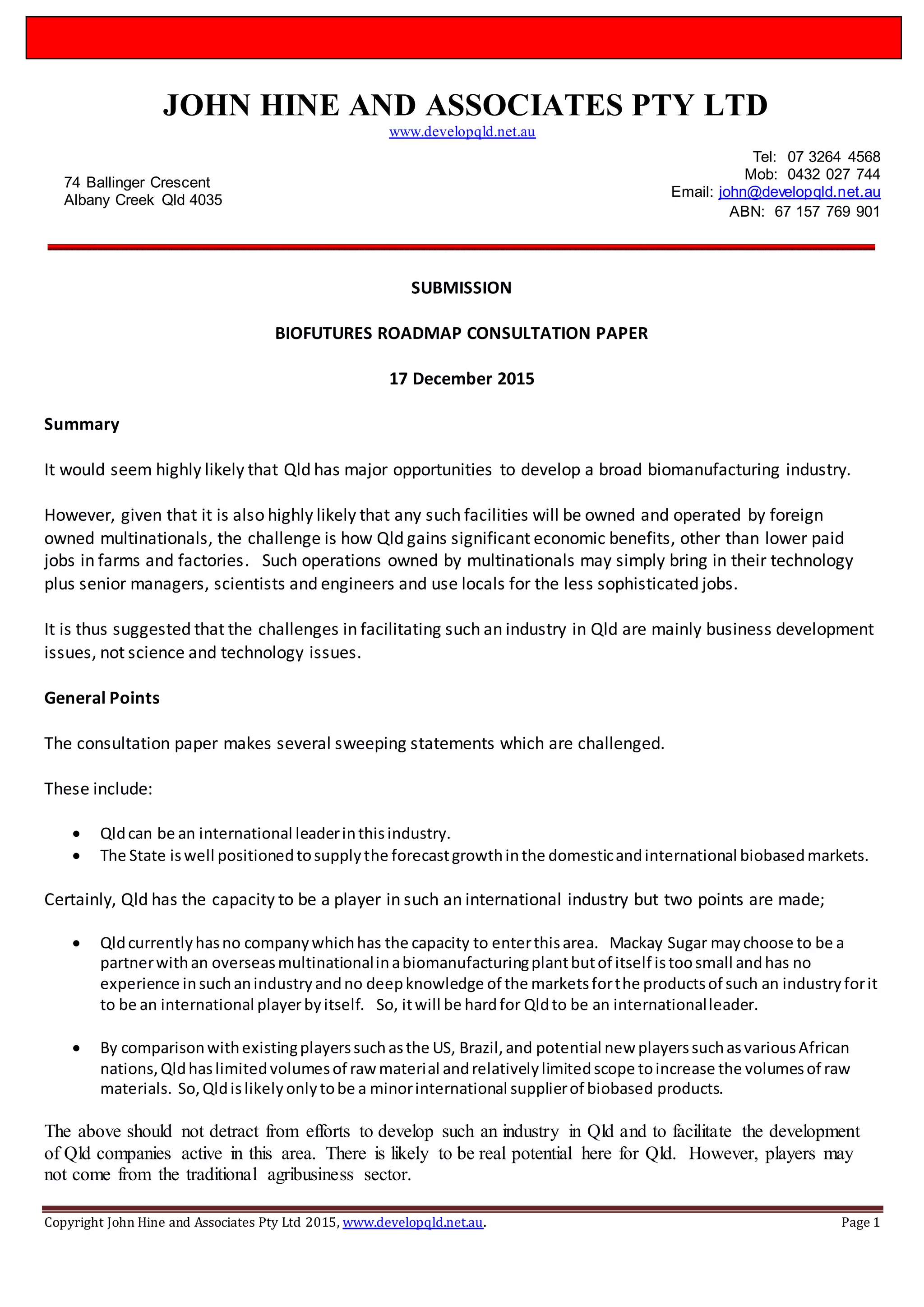 JOHN HINE AND ASSOCIATES PTY LTD
www.developqld.net.au

74 Ballinger Crescent
Albany Creek Qld 4035

Tel: 07 3264 4568
Mob: 0432 027 744
Email: john@developqld.net.au
ABN: 67 157 769 901

SUBMISSION

BIOFUTURES ROADMAP CONSULTATION PAPER

17 December 2015

Summary

It would seem highly likely that Qld has major opportunities to develop a broad biomanufacturing industry.

However, given that it is also highly likely that any such facilities will be owned and operated by foreign owned multinationals, the challenge is how Qld gains significant economic benefits, other than lower paid jobs in farms and factories. Such operations owned by multinationals may simply bring in their technology plus senior managers, scientists and engineers and use locals for the less sophisticated jobs.

It is thus suggested that the challenges in facilitating such an industry in Qld are mainly business development issues, not science and technology issues.

General Points

The consultation paper makes several sweeping statements which are challenged.

These include:

• Qld can be an international leader in this industry.
• The State is well positioned to supply the forecast growth in the domestic and international biobased markets.

Certainly, Qld has the capacity to be a player in such an international industry but two points are made;

• Qld currently has no company which has the capacity to enter this area. Mackay Sugar may choose to be a partner with an overseas multinational in a biomanufacturing plant but of itself is too small and has no experience in such an industry and no deep knowledge of the markets for the products of such an industry for it to be an international player by itself. So, it will be hard for Qld to be an international leader.

• By comparison with existing players such as the US, Brazil, and potential new players such as various African nations, Qld has limited volumes of raw material and relatively limited scope to increase the volumes of raw materials. So, Qld is likely only to be a minor international supplier of biobased products.

The above should not detract from efforts to develop such an industry in Qld and to facilitate the development of Qld companies active in this area. There is likely to be real potential here for Qld. However, players may not come from the traditional agribusiness sector.

Copyright John Hine and Associates Pty Ltd 2015, www.developqld.net.au. Page 1